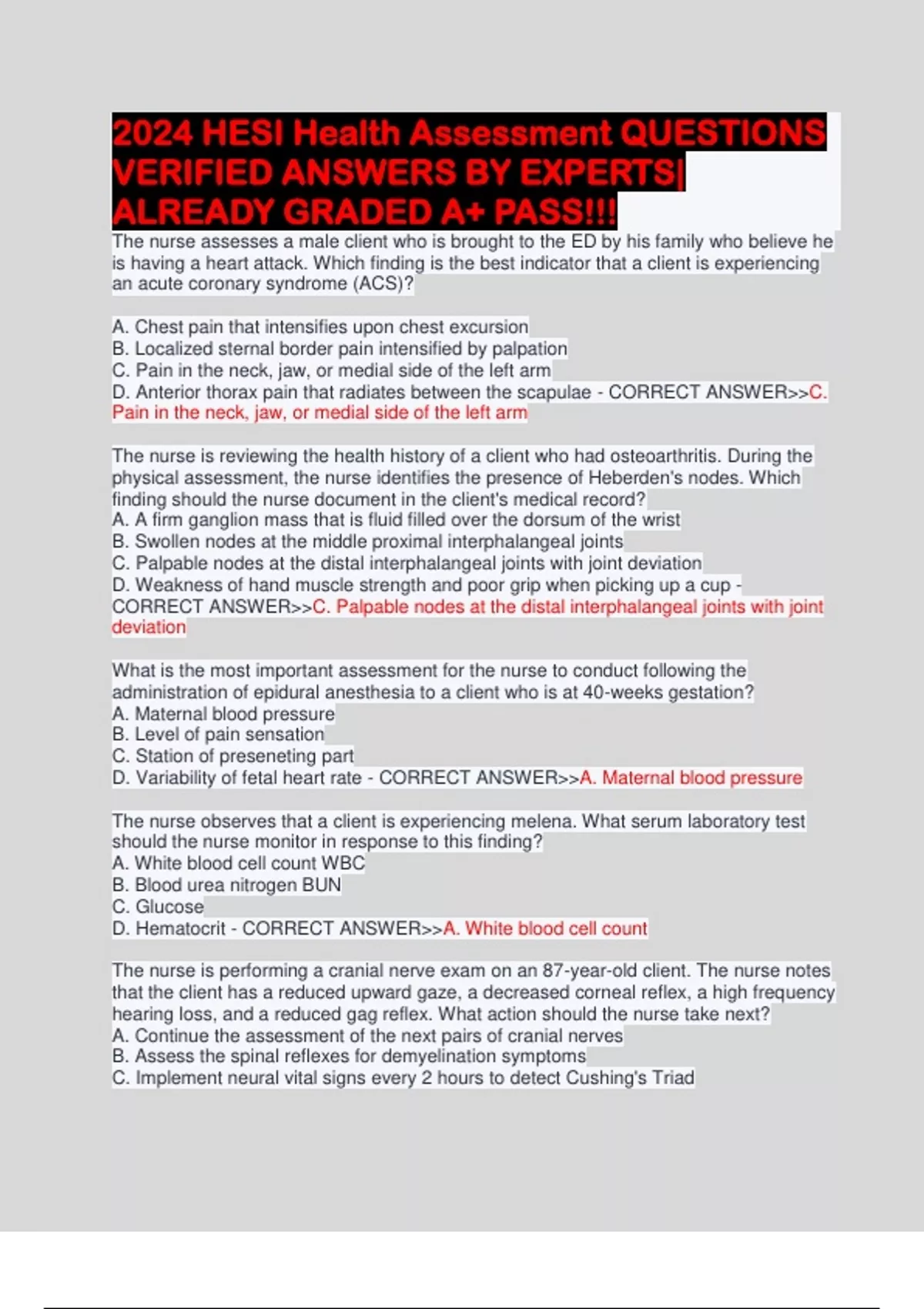 2024 HESI Health Assessment QUESTIONS VERIFIED ANSWERS BY EXPERTS| ALREADY GRADED A+ PASS!!!

The nurse assesses a male client who is brought to the ED by his family who believe he is having a heart attack. Which finding is the best indicator that a client is experiencing an acute coronary syndrome (ACS)?

A. Chest pain that intensifies upon chest excursion
B. Localized sternal border pain intensified by palpation
C. Pain in the neck, jaw, or medial side of the left arm
D. Anterior thorax pain that radiates between the scapulae - CORRECT ANSWER>>C. Pain in the neck, jaw, or medial side of the left arm

The nurse is reviewing the health history of a client who had osteoarthritis. During the physical assessment, the nurse identifies the presence of Heberden's nodes. Which finding should the nurse document in the client's medical record?
A. A firm ganglion mass that is fluid filled over the dorsum of the wrist
B. Swollen nodes at the middle proximal interphalangeal joints
C. Palpable nodes at the distal interphalangeal joints with joint deviation
D. Weakness of hand muscle strength and poor grip when picking up a cup - CORRECT ANSWER>>C. Palpable nodes at the distal interphalangeal joints with joint deviation

What is the most important assessment for the nurse to conduct following the administration of epidural anesthesia to a client who is at 40-weeks gestation?
A. Maternal blood pressure
B. Level of pain sensation
C. Station of preseneting part
D. Variability of fetal heart rate - CORRECT ANSWER>>A. Maternal blood pressure

The nurse observes that a client is experiencing melena. What serum laboratory test should the nurse monitor in response to this finding?
A. White blood cell count WBC
B. Blood urea nitrogen BUN
C. Glucose
D. Hematocrit - CORRECT ANSWER>>A. White blood cell count

The nurse is performing a cranial nerve exam on an 87-year-old client. The nurse notes that the client has a reduced upward gaze, a decreased corneal reflex, a high frequency hearing loss, and a reduced gag reflex. What action should the nurse take next?
A. Continue the assessment of the next pairs of cranial nerves
B. Assess the spinal reflexes for demyelination symptoms
C. Implement neural vital signs every 2 hours to detect Cushing's Triad